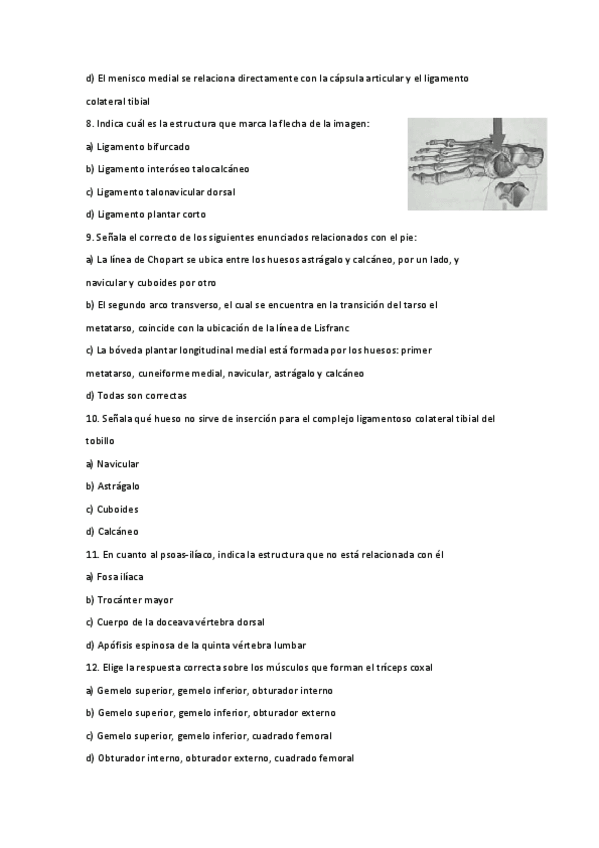 d) El menisco medial se relaciona directamente con la cápsula articular y el ligamento colateral tibial

8. Indica cuál es la estructura que marca la flecha de la imagen:

a) Ligamento bifurcado

b) Ligamento interóseo talocalcáneo

c) Ligamento talonavicular dorsal

d) Ligamento plantar corto

9. Señala el correcto de los siguientes enunciados relacionados con el pie:

a) La línea de Chopart se ubica entre los huesos astrágalo y calcáneo, por un lado, y navicular y cuboides por otro

b) El segundo arco transverso, el cual se encuentra en la transición del tarso el metatarso, coincide con la ubicación de la línea de Lisfranc

c) La bóveda plantar longitudinal medial está formada por los huesos: primer metatarso, cuneiforme medial, navicular, astrágalo y calcáneo

d) Todas son correctas

10. Señala qué hueso no sirve de inserción para el complejo ligamentoso colateral tibial del tobillo

a) Navicular

b) Astrágalo

c) Cuboides

d) Calcáneo

11. En cuanto al psoas-ilíaco, indica la estructura que no está relacionada con él

a) Fosa ilíaca

b) Trocánter mayor

c) Cuerpo de la doceava vértebra dorsal

d) Apófisis espinosa de la quinta vértebra lumbar

12. Elige la respuesta correcta sobre los músculos que forman el tríceps coxal

a) Gemelo superior, gemelo inferior, obturador interno

b) Gemelo superior, gemelo inferior, obturador externo

c) Gemelo superior, gemelo inferior, cuadrado femoral

d) Obturador interno, obturador externo, cuadrado femoral